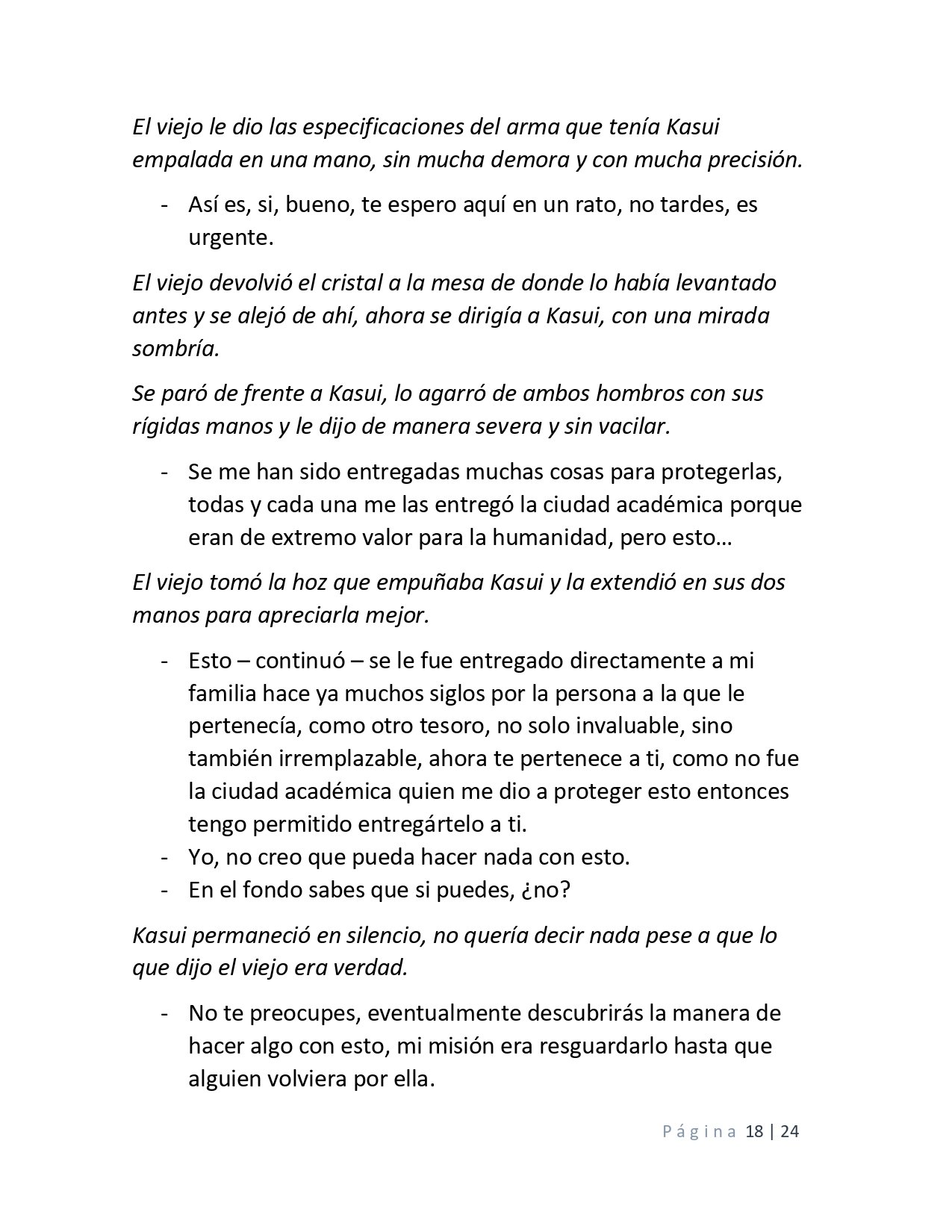 El viejo le dio las especificaciones del arma que tenía Kasui empalada en una mano, sin mucha demora y con mucha precisión.

- Así es, si, bueno, te espero aquí en un rato, no tardes, es urgente.

El viejo devolvió el cristal a la mesa de donde lo había levantado antes y se alejó de ahí, ahora se dirigía a Kasui, con una mirada sombría.

Se paró de frente a Kasui, lo agarró de ambos hombros con sus rígidas manos y le dijo de manera severa y sin vacilar.

- Se me han sido entregadas muchas cosas para protegerlas, todas y cada una me las entregó la ciudad académica porque eran de extremo valor para la humanidad, pero esto…

El viejo tomó la hoz que empuñaba Kasui y la extendió en sus dos manos para apreciarla mejor.

- Esto – continuó – se le fue entregado directamente a mi familia hace ya muchos siglos por la persona a la que le pertenecía, como otro tesoro, no solo invaluable, sino también irremplazable, ahora te pertenece a ti, como no fue la ciudad académica quien me dio a proteger esto entonces tengo permitido entregártelo a ti.
- Yo, no creo que pueda hacer nada con esto.
- En el fondo sabes que si puedes, ¿no?

Kasui permaneció en silencio, no quería decir nada pese a que lo que dijo el viejo era verdad.

- No te preocupes, eventualmente descubrirás la manera de hacer algo con esto, mi misión era resguardarlo hasta que alguien volviera por ella.

Página 18 | 24